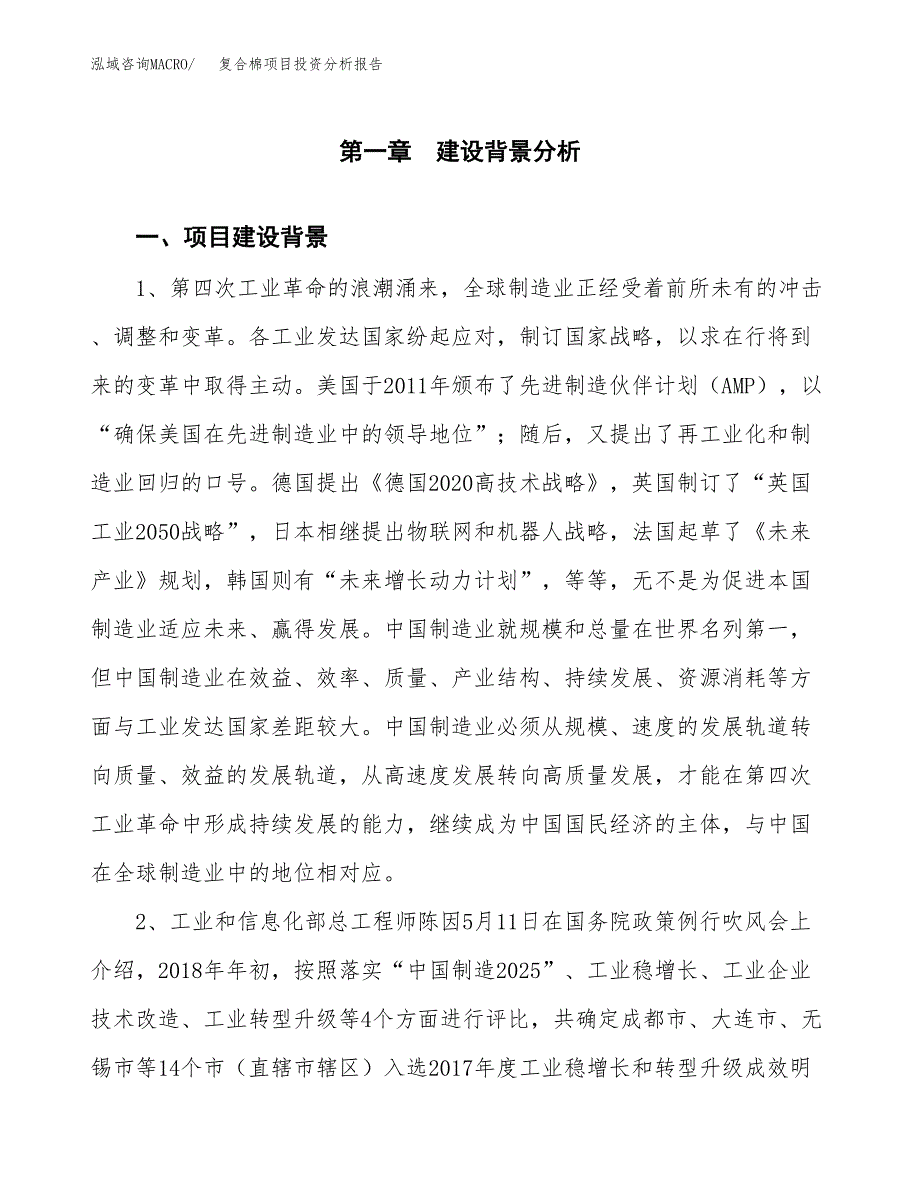 泓域咨询MACRO/　复合棉项目投资分析报告

第一章　建设背景分析

一、项目建设背景

1、第四次工业革命的浪潮涌来，全球制造业正经受着前所未有的冲击、调整和变革。各工业发达国家纷起应对，制订国家战略，以求在行将到来的变革中取得主动。美国于2011年颁布了先进制造伙伴计划（AMP），以“确保美国在先进制造业中的领导地位”；随后，又提出了再工业化和制造业回归的口号。德国提出《德国2020高技术战略》，英国制订了“英国工业2050战略”，日本相继提出物联网和机器人战略，法国起草了《未来产业》规划，韩国则有“未来增长动力计划”，等等，无不是为促进本国制造业适应未来、赢得发展。中国制造业就规模和总量在世界名列第一，但中国制造业在效益、效率、质量、产业结构、持续发展、资源消耗等方面与工业发达国家差距较大。中国制造业必须从规模、速度的发展轨道转向质量、效益的发展轨道，从高速度发展转向高质量发展，才能在第四次工业革命中形成持续发展的能力，继续成为中国国民经济的主体，与中国在全球制造业中的地位相对应。

2、工业和信息化部总工程师陈因5月11日在国务院政策例行吹风会上介绍，2018年年初，按照落实“中国制造2025”、工业稳增长、工业企业技术改造、工业转型升级等4个方面进行评比，共确定成都市、大连市、无锡市等14个市（直辖市辖区）入选2017年度工业稳增长和转型升级成效明